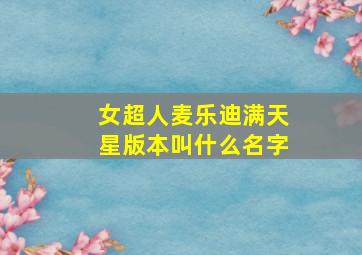 女超人麦乐迪满天星版本叫什么名字